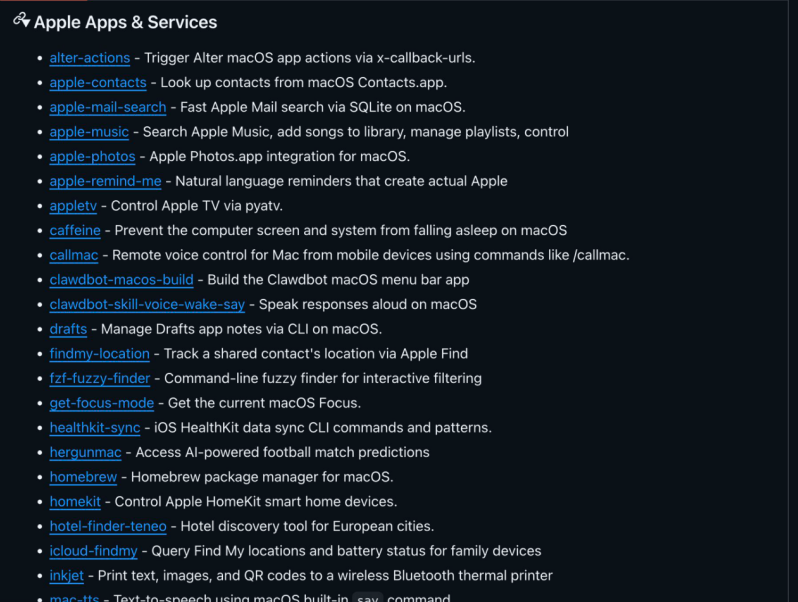 Apple Apps & Services

- alter-actions - Trigger Alter macOS app actions via x-callback-urls.
- apple-contacts - Look up contacts from macOS Contacts.app.
- apple-mail-search - Fast Apple Mail search via SQLite on macOS.
- apple-music - Search Apple Music, add songs to library, manage playlists, control
- apple-photos - Apple Photos.app integration for macOS.
- apple-remind-me - Natural language reminders that create actual Apple
- appletv - Control Apple TV via pyatv.
- caffeine - Prevent the computer screen and system from falling asleep on macOS
- callmac - Remote voice control for Mac from mobile devices using commands like /callmac.
- clawdbot-macos-build - Build the Clawdbot macOS menu bar app
- clawdbot-skill-voice-wake-say - Speak responses aloud on macOS
- drafts - Manage Drafts app notes via CLI on macOS.
- findmy-location - Track a shared contact's location via Apple Find
- fzf-fuzzy-finder - Command-line fuzzy finder for interactive filtering
- get-focus-mode - Get the current macOS Focus.
- healthkit-sync - iOS HealthKit data sync CLI commands and patterns.
- hergunmac - Access AI-powered football match predictions
- homebrew - Homebrew package manager for macOS.
- homekit - Control Apple HomeKit smart home devices.
- hotel-finder-teneo - Hotel discovery tool for European cities.
- icloud-findmy - Query Find My locations and battery status for family devices
- inkjet - Print text, images, and QR codes to a wireless Bluetooth thermal printer
- mac-tts - Text-to-speech using macOS built-in say command